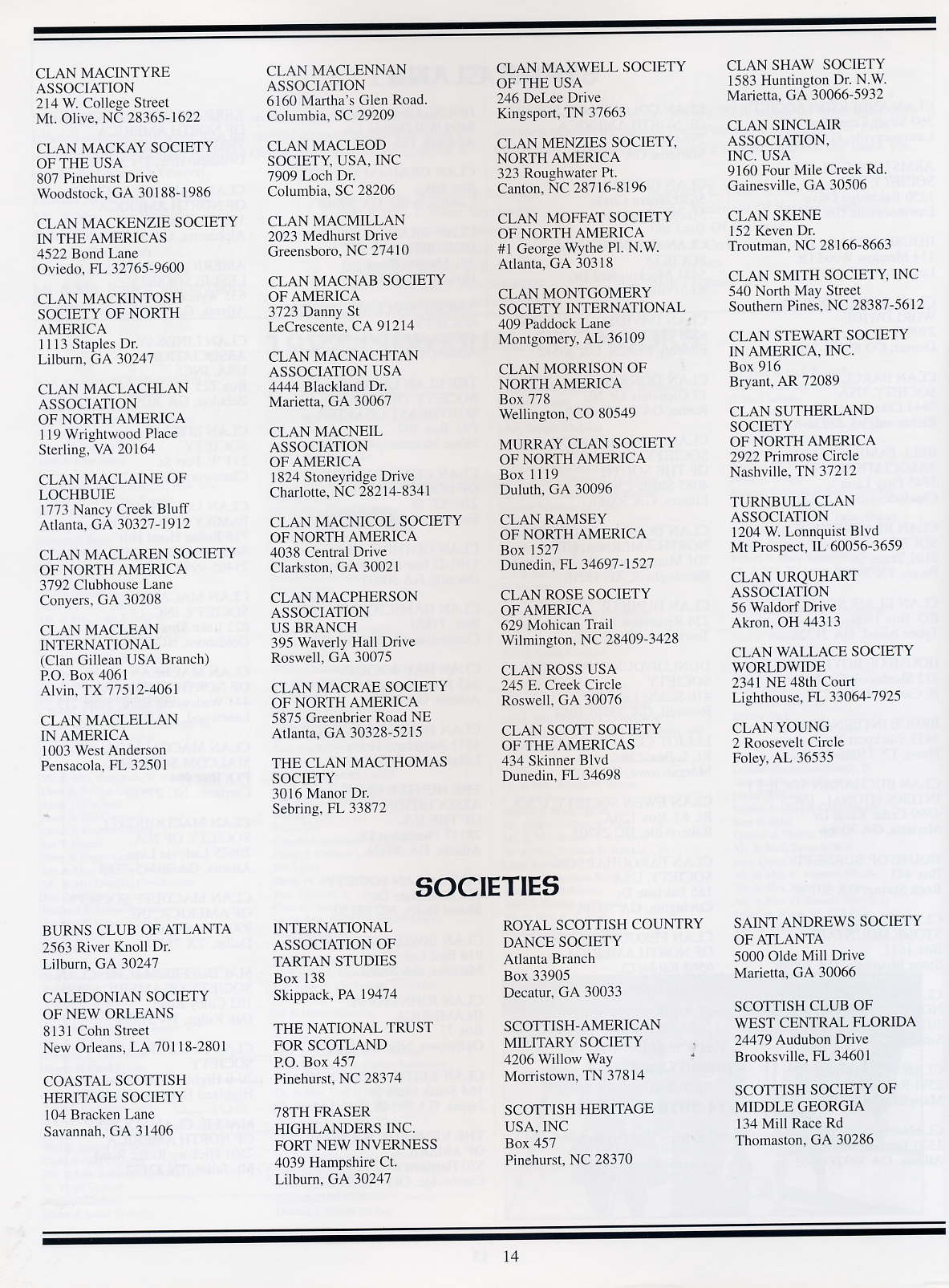 CLAN MACINTYRE ASSOCIATION
214 W. College Street
Mt. Olive, NC 28365-1622

CLAN MACKAY SOCIETY OF THE USA
807 Pinehurst Drive
Woodstock, GA 30188-1986

CLAN MACKENZIE SOCIETY IN THE AMERICAS
4522 Bond Lane
Oviedo, FL 32765-9600

CLAN MACKINTOSH SOCIETY OF NORTH AMERICA
1113 Staples Dr.
Lilburn, GA 30247

CLAN MACLACHLAN ASSOCIATION OF NORTH AMERICA
119 Wrightwood Place
Sterling, VA 20164

CLAN MACLAINE OF LOCHBUIE
1773 Nancy Creek Bluff
Atlanta, GA 30327-1912

CLAN MACLAREN SOCIETY OF NORTH AMERICA
3792 Clubhouse Lane
Conyers, GA 30208

CLAN MACLEAN INTERNATIONAL
(Clan Gillean USA Branch)
P.O. Box 4061
Alvin, TX 77512-4061

CLAN MACLELLAN IN AMERICA
1003 West Anderson
Pensacola, FL 32501

CLAN MACLENNAN ASSOCIATION
6160 Martha's Glen Road.
Columbia, SC 29209

CLAN MACLEOD SOCIETY, USA, INC
7909 Loch Dr.
Columbia, SC 28206

CLAN MACMILLAN
2023 Medhurst Drive
Greensboro, NC 27410

CLAN MACNAB SOCIETY OF AMERICA
3723 Danny St
LeCrescente, CA 91214

CLAN MACNACHTAN ASSOCIATION USA
4444 Blackland Dr.
Marietta, GA 30067

CLAN MACNEIL ASSOCIATION OF AMERICA
1824 Stoneyridge Drive
Charlotte, NC 28214-8341

CLAN MACNICOL SOCIETY OF NORTH AMERICA
4038 Central Drive
Clarkston, GA 30021

CLAN MACPHERSON ASSOCIATION US BRANCH
395 Waverly Hall Drive
Roswell, GA 30075

CLAN MACRAE SOCIETY OF NORTH AMERICA
5875 Greenbrier Road NE
Atlanta, GA 30328-5215

THE CLAN MACTHOMAS SOCIETY
3016 Manor Dr.
Sebring, FL 33872

CLAN MAXWELL SOCIETY OF THE USA
246 DeLee Drive
Kingsport, TN 37663

CLAN MENZIES SOCIETY, NORTH AMERICA
323 Roughwater Pt.
Canton, NC 28716-8196

CLAN MOFFAT SOCIETY OF NORTH AMERICA
#1 George Wythe Pl. N.W.
Atlanta, GA 30318

CLAN MONTGOMERY SOCIETY INTERNATIONAL
409 Paddock Lane
Montgomery, AL 36109

CLAN MORRISON OF NORTH AMERICA
Box 778
Wellington, CO 80549

MURRAY CLAN SOCIETY OF NORTH AMERICA
Box 1119
Duluth, GA 30096

CLAN RAMSEY OF NORTH AMERICA
Box 1527
Dunedin, FL 34697-1527

CLAN ROSE SOCIETY OF AMERICA
629 Mohican Trail
Wilmington, NC 28409-3428

CLAN ROSS USA
245 E. Creek Circle
Roswell, GA 30076

CLAN SCOTT SOCIETY OF THE AMERICAS
434 Skinner Blvd
Dunedin, FL 34698

CLAN SHAW SOCIETY
1583 Huntington Dr. N.W.
Marietta, GA 30066-5932

CLAN SINCLAIR ASSOCIATION, INC. USA
9160 Four Mile Creek Rd.
Gainesville, GA 30506

CLAN SKENE
152 Keven Dr.
Troutman, NC 28166-8663

CLAN SMITH SOCIETY, INC
540 North May Street
Southern Pines, NC 28387-5612

CLAN STEWART SOCIETY IN AMERICA, INC.
Box 916
Bryant, AR 72089

CLAN SUTHERLAND SOCIETY OF NORTH AMERICA
2922 Primrose Circle
Nashville, TN 37212

TURNBULL CLAN ASSOCIATION
1204 W. Lonnquist Blvd
Mt Prospect, IL 60056-3659

CLAN URQUHART ASSOCIATION
56 Waldorf Drive
Akron, OH 44313

CLAN WALLACE SOCIETY WORLDWIDE
2341 NE 48th Court
Lighthouse, FL 33064-7925

CLAN YOUNG
2 Roosevelt Circle
Foley, AL 36535

SOCIETIES

BURNS CLUB OF ATLANTA
2563 River Knoll Dr.
Lilburn, GA 30247

CALEDONIAN SOCIETY OF NEW ORLEANS
8131 Cohn Street
New Orleans, LA 70118-2801

COASTAL SCOTTISH HERITAGE SOCIETY
104 Bracken Lane
Savannah, GA 31406

INTERNATIONAL ASSOCIATION OF TARTAN STUDIES
Box 138
Skippack, PA 19474

THE NATIONAL TRUST FOR SCOTLAND
P.O. Box 457
Pinehurst, NC 28374

78TH FRASER HIGHLANDERS INC. FORT NEW INVERNESS
4039 Hampshire Ct.
Lilburn, GA 30247

ROYAL SCOTTISH COUNTRY DANCE SOCIETY
Atlanta Branch
Box 33905
Decatur, GA 30033

SCOTTISH-AMERICAN MILITARY SOCIETY
4206 Willow Way
Morristown, TN 37814

SCOTTISH HERITAGE USA, INC
Box 457
Pinehurst, NC 28370

SAINT ANDREWS SOCIETY OF ATLANTA
5000 Olde Mill Drive
Marietta, GA 30066

SCOTTISH CLUB OF WEST CENTRAL FLORIDA
24479 Audubon Drive
Brooksville, FL 34601

SCOTTISH SOCIETY OF MIDDLE GEORGIA
134 Mill Race Rd
Thomaston, GA 30286

14